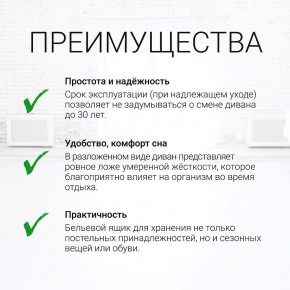 ПРЕИМУЩЕСТВА

Простота и надёжность
Срок эксплуатации (при надлежащем уходе) позволяет не задумываться о смене дивана до 30 лет.

Удобство, комфорт сна
В разложенном виде диван представляет ровное ложе умеренной жёсткости, которое благоприятно влияет на организм во время отдыха.

Практичность
Бельевой ящик для хранения не только постельных принадлежностей, но и сезонных вещей или обуви.